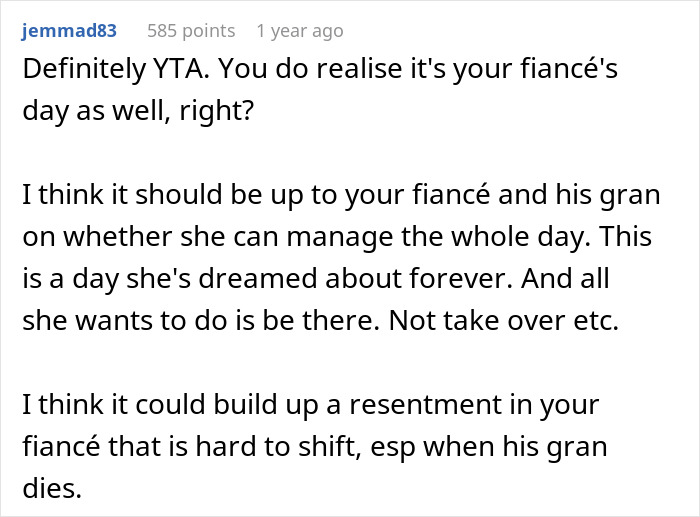 jemmad83 585 points 1 year ago

Definitely YTA. You do realise it's your fiancé's day as well, right?

I think it should be up to your fiancé and his gran on whether she can manage the whole day. This is a day she's dreamed about forever. And all she wants to do is be there. Not take over etc.

I think it could build up a resentment in your fiancé that is hard to shift, esp when his gran dies.